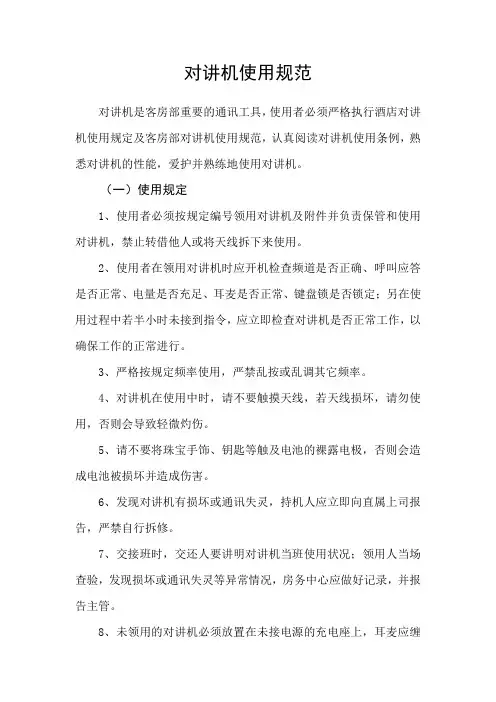 对讲机使用规范

对讲机是客房部重要的通讯工具，使用者必须严格执行酒店对讲机使用规定及客房部对讲机使用规范，认真阅读对讲机使用条例，熟悉对讲机的性能，爱护并熟练地使用对讲机。

（一）使用规定

1、使用者必须按规定编号领用对讲机及附件并负责保管和使用对讲机，禁止转借他人或将天线拆下来使用。

2、使用者在领用对讲机时应开机检查频道是否正确、呼叫应答是否正常、电量是否充足、耳麦是否正常、键盘锁是否锁定；另在使用过程中若半小时未接到指令，应立即检查对讲机是否正常工作，以确保工作的正常进行。

3、严格按规定频率使用，严禁乱按或乱调其它频率。

4、对讲机在使用中时，请不要触摸天线，若天线损坏，请勿使用，否则会导致轻微灼伤。

5、请不要将珠宝手饰、钥匙等触及电池的裸露电极，否则会造成电池被损坏并造成伤害。

6、发现对讲机有损坏或通讯失灵，持机人应立即向直属上司报告，严禁自行拆修。

7、交接班时，交还人要讲明对讲机当班使用状况；领用人当场查验，发现损坏或通讯失灵等异常情况，房务中心应做好记录，并报告主管。

8、未领用的对讲机必须放置在未接电源的充电座上，耳麦应缠